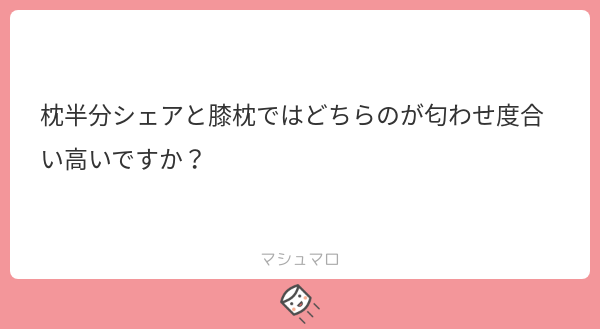 枕半分シェアと膝枕ではどちらのが匂わせ度合い高いですか？

マシュマロ